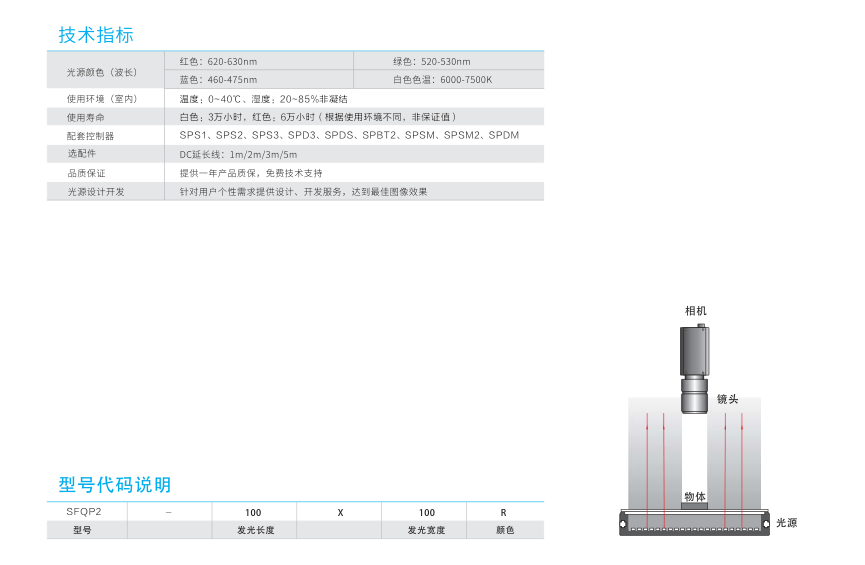 技术指标

| 光源颜色（波长） | 红色：620-630nm | 绿色：520-530nm |
|---|---|---|
| | 蓝色：460-475nm | 白色色温：6000-7500K |
| 使用环境（室内） | 温度：0~40℃、湿度：20~85%非凝结 | |
| 使用寿命 | 白色：3万小时，红色：6万小时（根据使用环境不同，非保证值） | |
| 配套控制器 | SPS1、SPS2、SPS3、SPD3、SPDS、SPBT2、SPSM、SPSM2、SPDM | |
| 选配件 | DC延长线：1m/2m/3m/5m | |
| 品质保证 | 提供一年产品质保，免费技术支持 | |
| 光源设计开发 | 针对用户个性需求提供设计、开发服务，达到最佳图像效果 | |

相机
镜头
物体
光源

型号代码说明

| SFQP2 | – | 100 | X | 100 | R |
|---|---|---|---|---|---|
| 型号 | | 发光长度 | | 发光宽度 | 颜色 |